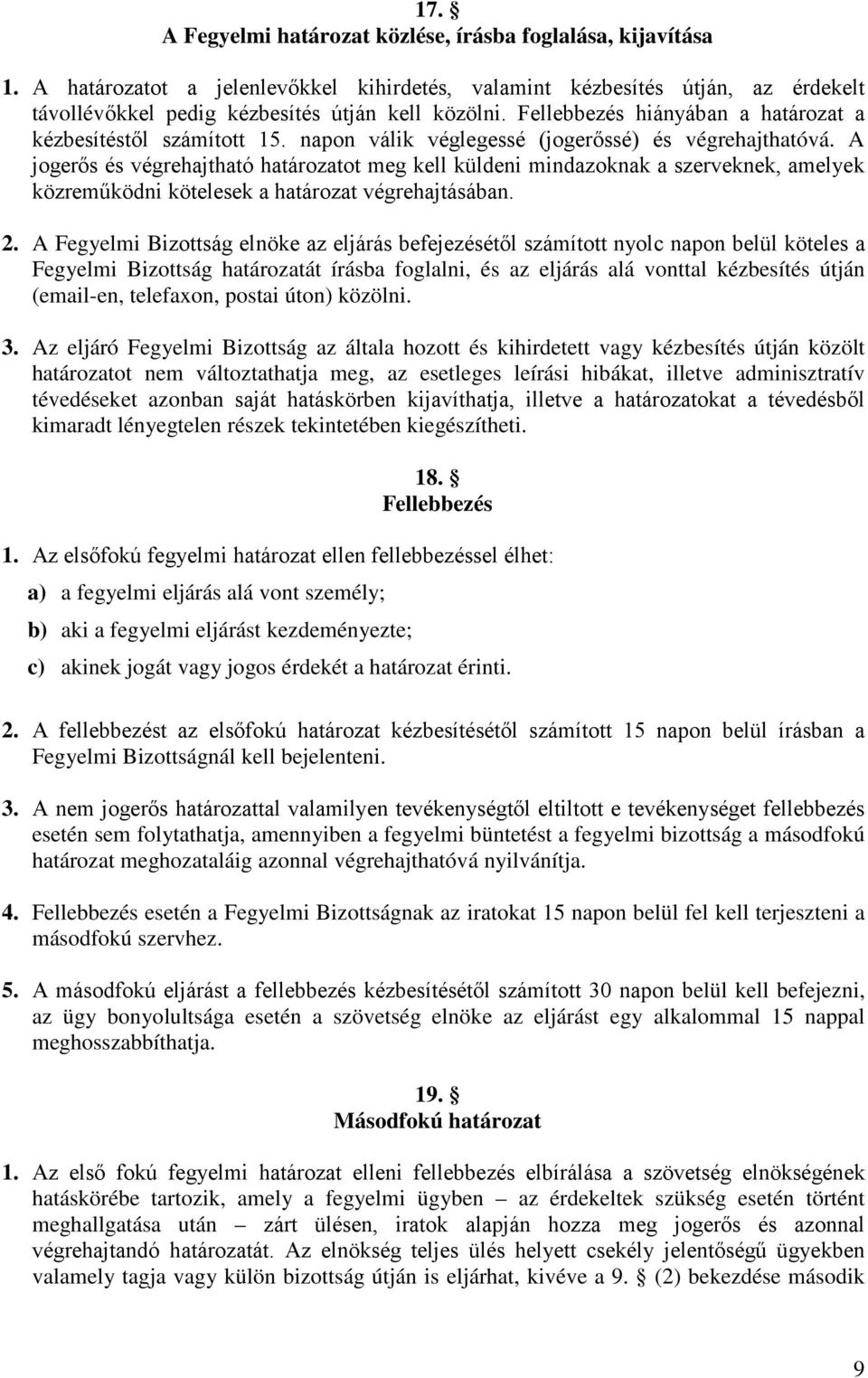 17. §
A Fegyelmi határozat közlése, írásba foglalása, kijavítása

1. A határozatot a jelenlevőkkel kihirdetés, valamint kézbesítés útján, az érdekelt távollévőkkel pedig kézbesítés útján kell közölni. Fellebbezés hiányában a határozat a kézbesítéstől számított 15. napon válik véglegessé (jogerőssé) és végrehajthatóvá. A jogerős és végrehajtható határozatot meg kell küldeni mindazoknak a szerveknek, amelyek közreműködni kötelesek a határozat végrehajtásában.

2. A Fegyelmi Bizottság elnöke az eljárás befejezésétől számított nyolc napon belül köteles a Fegyelmi Bizottság határozatát írásba foglalni, és az eljárás alá vonttal kézbesítés útján (email-en, telefaxon, postai úton) közölni.

3. Az eljáró Fegyelmi Bizottság az általa hozott és kihirdetett vagy kézbesítés útján közölt határozatot nem változtathatja meg, az esetleges leírási hibákat, illetve adminisztratív tévedéseket azonban saját hatáskörben kijavíthatja, illetve a határozatokat a tévedésből kimaradt lényegtelen részek tekintetében kiegészítheti.

18. §
Fellebbezés

1. Az elsőfokú fegyelmi határozat ellen fellebbezéssel élhet:

a) a fegyelmi eljárás alá vont személy;

b) aki a fegyelmi eljárást kezdeményezte;

c) akinek jogát vagy jogos érdekét a határozat érinti.

2. A fellebbezést az elsőfokú határozat kézbesítésétől számított 15 napon belül írásban a Fegyelmi Bizottságnál kell bejelenteni.

3. A nem jogerős határozattal valamilyen tevékenységtől eltiltott e tevékenységet fellebbezés esetén sem folytathatja, amennyiben a fegyelmi büntetést a fegyelmi bizottság a másodfokú határozat meghozataláig azonnal végrehajthatóvá nyilvánítja.

4. Fellebbezés esetén a Fegyelmi Bizottságnak az iratokat 15 napon belül fel kell terjeszteni a másodfokú szervhez.

5. A másodfokú eljárást a fellebbezés kézbesítésétől számított 30 napon belül kell befejezni, az ügy bonyolultsága esetén a szövetség elnöke az eljárást egy alkalommal 15 nappal meghosszabbíthatja.

19. §
Másodfokú határozat

1. Az első fokú fegyelmi határozat elleni fellebbezés elbírálása a szövetség elnökségének hatáskörébe tartozik, amely a fegyelmi ügyben – az érdekeltek szükség esetén történt meghallgatása után – zárt ülésen, iratok alapján hozza meg jogerős és azonnal végrehajtandó határozatát. Az elnökség teljes ülés helyett csekély jelentőségű ügyekben valamely tagja vagy külön bizottság útján is eljárhat, kivéve a 9. § (2) bekezdése második

9